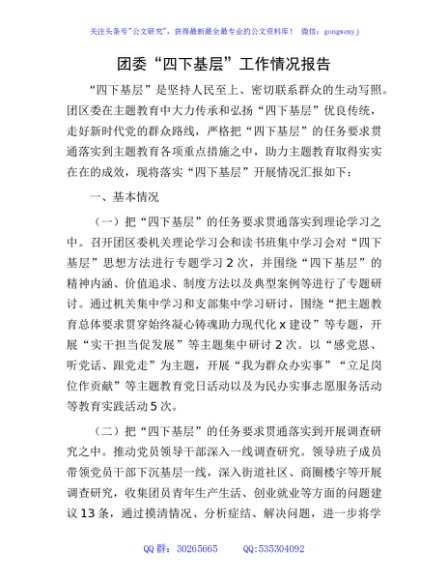 关注头条号"公文研究"，获得最新最全最专业的公文资料库！ 微信：gongwenyj

团委“四下基层”工作情况报告

“四下基层”是坚持人民至上、密切联系群众的生动写照。团区委在主题教育中大力传承和弘扬“四下基层”优良传统，走好新时代党的群众路线，严格把“四下基层”的任务要求贯通落实到主题教育各项重点措施之中，助力主题教育取得实实在在的成效，现将落实“四下基层”开展情况汇报如下：

一、基本情况

（一）把“四下基层”的任务要求贯通落实到理论学习之中。召开团区委机关理论学习会和读书班集中学习会对“四下基层”思想方法进行专题学习2次，并围绕“四下基层”的精神内涵、价值追求、制度方法以及典型案例等进行了专题研讨。通过机关集中学习和支部集中学习研讨，围绕“把主题教育总体要求贯穿始终凝心铸魂助力现代化x建设”等专题，开展“实干担当促发展”等主题集中研讨2次。以“感党恩、听党话、跟党走”为主题，开展“我为群众办实事”“立足岗位作贡献”等主题教育党日活动以及为民办实事志愿服务活动等教育实践活动5次。

（二）把“四下基层”的任务要求贯通落实到开展调查研究之中。推动党员领导干部深入一线调查研究。领导班子成员带领党员干部下沉基层一线，深入街道社区、商圈楼宇等开展调查研究，收集团员青年生产生活、创业就业等方面的问题建议13条，通过摸清情况、分析症结、解决问题，进一步将学

QQ群：30265665 QQ:535304092